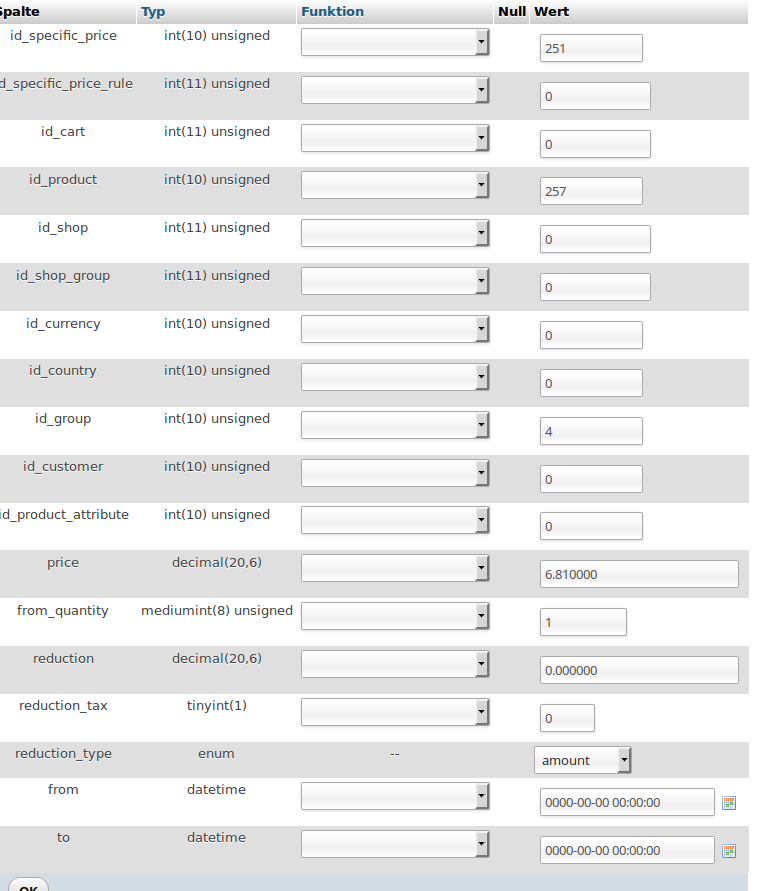 | Spalte | Typ | Funktion | Null | Wert |
|---|---|---|---|---|
| id_specific_price | int(10) unsigned | | | 251 |
| d_specific_price_rule | int(11) unsigned | | | 0 |
| id_cart | int(11) unsigned | | | 0 |
| id_product | int(10) unsigned | | | 257 |
| id_shop | int(11) unsigned | | | 0 |
| id_shop_group | int(11) unsigned | | | 0 |
| id_currency | int(10) unsigned | | | 0 |
| id_country | int(10) unsigned | | | 0 |
| id_group | int(10) unsigned | | | 4 |
| id_customer | int(10) unsigned | | | 0 |
| id_product_attribute | int(10) unsigned | | | 0 |
| price | decimal(20,6) | | | 6.810000 |
| from_quantity | mediumint(8) unsigned | | | 1 |
| reduction | decimal(20,6) | | | 0.000000 |
| reduction_tax | tinyint(1) | | | 0 |
| reduction_type | enum | -- | | amount |
| from | datetime | | | 0000-00-00 00:00:00 |
| to | datetime | | | 0000-00-00 00:00:00 |

OK